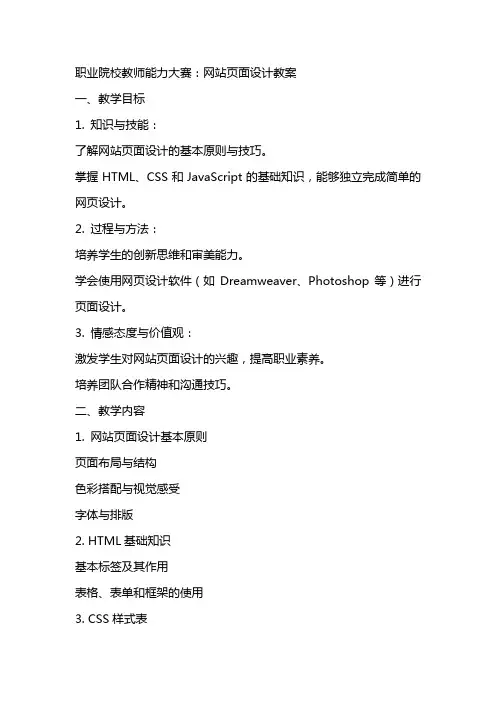 职业院校教师能力大赛：网站页面设计教案

一、教学目标

1. 知识与技能：

了解网站页面设计的基本原则与技巧。

掌握 HTML、CSS 和 JavaScript 的基础知识，能够独立完成简单的网页设计。

2. 过程与方法：

培养学生的创新思维和审美能力。

学会使用网页设计软件（如 Dreamweaver、Photoshop 等）进行页面设计。

3. 情感态度与价值观：

激发学生对网站页面设计的兴趣，提高职业素养。

培养团队合作精神和沟通技巧。

二、教学内容

1. 网站页面设计基本原则

页面布局与结构

色彩搭配与视觉感受

字体与排版

2. HTML 基础知识

基本标签及其作用

表格、表单和框架的使用

3. CSS 样式表